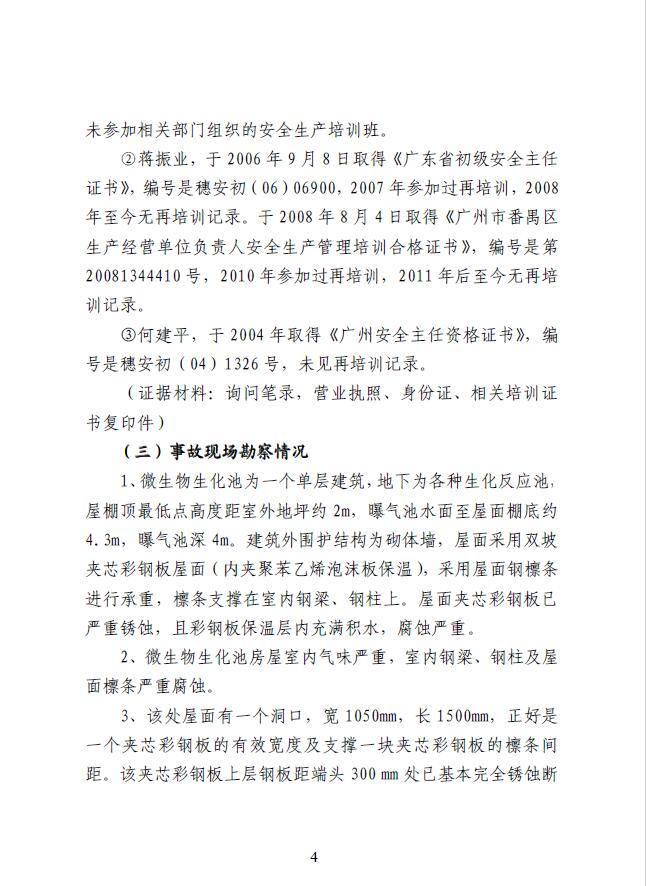 未参加相关部门组织的安全生产培训班。

②蒋振业，于 2006 年 9 月 8 日取得《广东省初级安全主任证书》，编号是穗安初（06）06900，2007 年参加过再培训，2008 年至今无再培训记录。于 2008 年 8 月 4 日取得《广州市番禺区生产经营单位负责人安全生产管理培训合格证书》，编号是第 20081344410 号，2010 年参加过再培训，2011 年后至今无再培训记录。

③何建平，于 2004 年取得《广州安全主任资格证书》，编号是穗安初（04）1326 号，未见再培训记录。

（证据材料：询问笔录，营业执照、身份证、相关培训证书复印件）

（三）事故现场勘察情况

1、微生物生化池为一个单层建筑，地下为各种生化反应池，屋棚顶最低点高度距室外地坪约 2m，曝气池水面至屋面棚底约 4.3m，曝气池深 4m。建筑外围护结构为砌体墙，屋面采用双坡夹芯彩钢板屋面（内夹聚苯乙烯泡沫板保温），采用屋面钢檩条进行承重，檩条支撑在室内钢梁、钢柱上。屋面夹芯彩钢板已严重锈蚀，且彩钢板保温层内充满积水，腐蚀严重。

2、微生物生化池房屋室内气味严重，室内钢梁、钢柱及屋面檩条严重腐蚀。

3、该处屋面有一个洞口，宽 1050mm，长 1500mm，正好是一个夹芯彩钢板的有效宽度及支撑一块夹芯彩钢板的檩条间距。该夹芯彩钢板上层钢板距端头 300 mm 处已基本完全锈蚀断

4